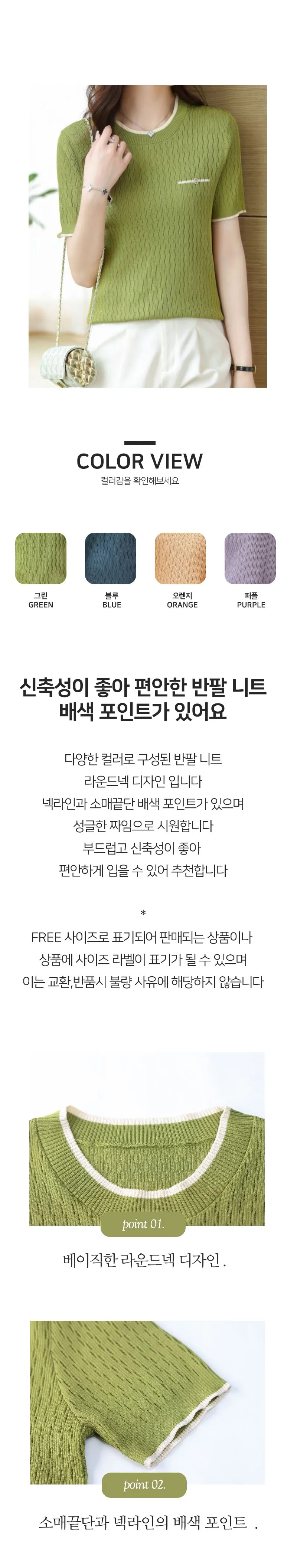 COLOR VIEW
컬러감을 확인해보세요

그린
GREEN

블루
BLUE

오렌지
ORANGE

퍼플
PURPLE

신축성이 좋아 편안한 반팔 니트
배색 포인트가 있어요

다양한 컬러로 구성된 반팔 니트
라운드넥 디자인 입니다
넥라인과 소매끝단 배색 포인트가 있으며
성글한 짜임으로 시원합니다
부드럽고 신축성이 좋아
편안하게 입을 수 있어 추천합니다

*
FREE 사이즈로 표기되어 판매되는 상품이나
상품에 사이즈 라벨이 표기가 될 수 있으며
이는 교환,반품시 불량 사유에 해당하지 않습니다

point 01.

베이직한 라운드넥 디자인 .

point 02.

소매끝단과 넥라인의 배색 포인트 .